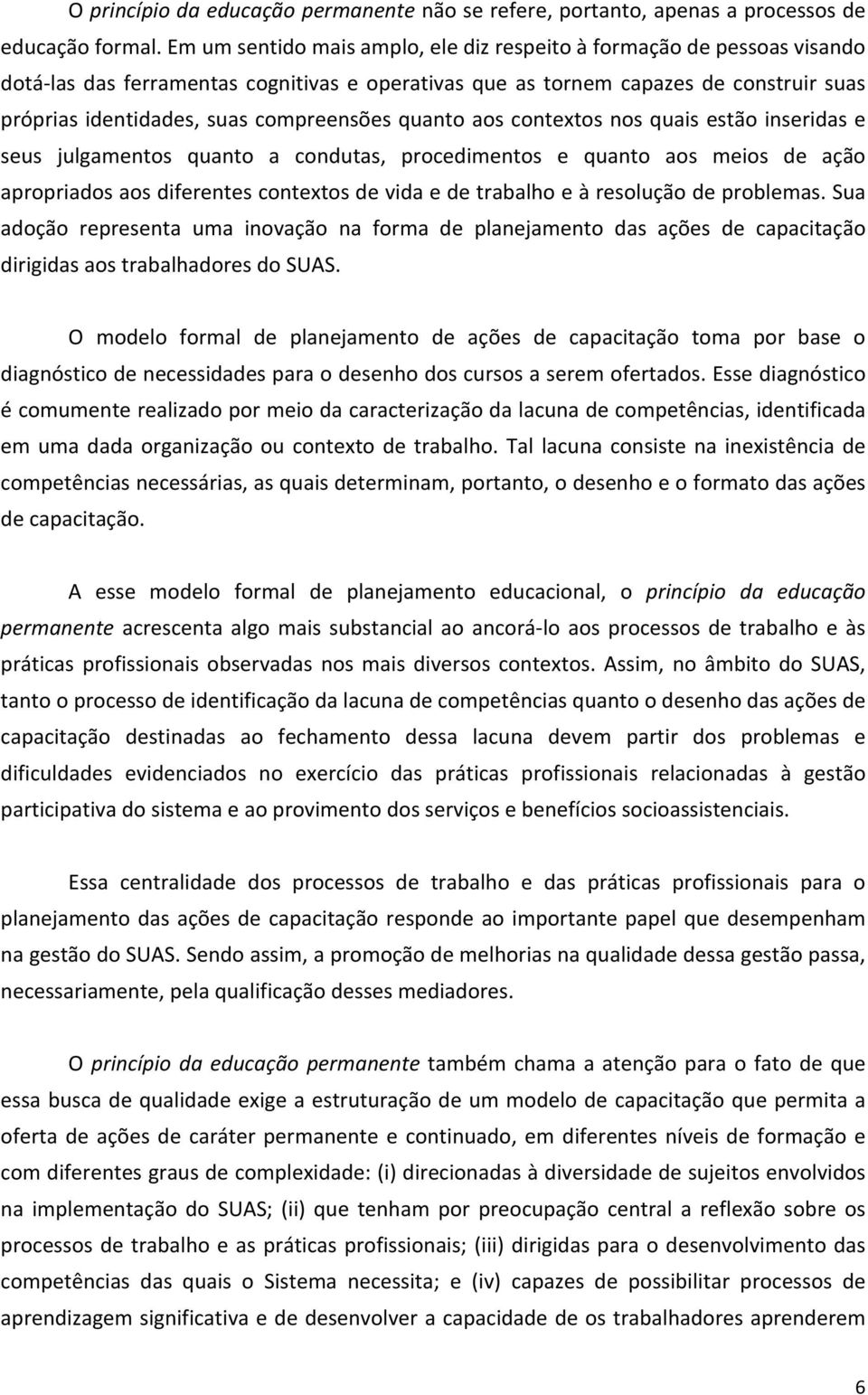 O princípio da educação permanente não se refere, portanto, apenas a processos de educação formal. Em um sentido mais amplo, ele diz respeito à formação de pessoas visando dotá-las das ferramentas cognitivas e operativas que as tornem capazes de construir suas próprias identidades, suas compreensões quanto aos contextos nos quais estão inseridas e seus julgamentos quanto a condutas, procedimentos e quanto aos meios de ação apropriados aos diferentes contextos de vida e de trabalho e à resolução de problemas. Sua adoção representa uma inovação na forma de planejamento das ações de capacitação dirigidas aos trabalhadores do SUAS.

O modelo formal de planejamento de ações de capacitação toma por base o diagnóstico de necessidades para o desenho dos cursos a serem ofertados. Esse diagnóstico é comumente realizado por meio da caracterização da lacuna de competências, identificada em uma dada organização ou contexto de trabalho. Tal lacuna consiste na inexistência de competências necessárias, as quais determinam, portanto, o desenho e o formato das ações de capacitação.

A esse modelo formal de planejamento educacional, o princípio da educação permanente acrescenta algo mais substancial ao ancorá-lo aos processos de trabalho e às práticas profissionais observadas nos mais diversos contextos. Assim, no âmbito do SUAS, tanto o processo de identificação da lacuna de competências quanto o desenho das ações de capacitação destinadas ao fechamento dessa lacuna devem partir dos problemas e dificuldades evidenciados no exercício das práticas profissionais relacionadas à gestão participativa do sistema e ao provimento dos serviços e benefícios socioassistenciais.

Essa centralidade dos processos de trabalho e das práticas profissionais para o planejamento das ações de capacitação responde ao importante papel que desempenham na gestão do SUAS. Sendo assim, a promoção de melhorias na qualidade dessa gestão passa, necessariamente, pela qualificação desses mediadores.

O princípio da educação permanente também chama a atenção para o fato de que essa busca de qualidade exige a estruturação de um modelo de capacitação que permita a oferta de ações de caráter permanente e continuado, em diferentes níveis de formação e com diferentes graus de complexidade: (i) direcionadas à diversidade de sujeitos envolvidos na implementação do SUAS; (ii) que tenham por preocupação central a reflexão sobre os processos de trabalho e as práticas profissionais; (iii) dirigidas para o desenvolvimento das competências das quais o Sistema necessita; e (iv) capazes de possibilitar processos de aprendizagem significativa e de desenvolver a capacidade de os trabalhadores aprenderem

6